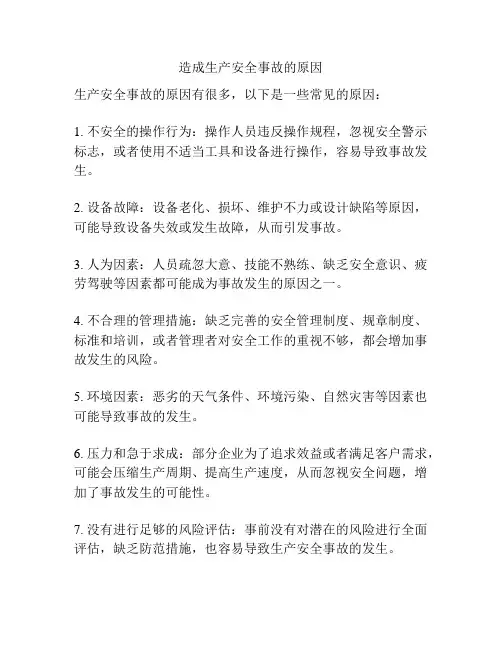 造成生产安全事故的原因

生产安全事故的原因有很多，以下是一些常见的原因：

1. 不安全的操作行为：操作人员违反操作规程，忽视安全警示标志，或者使用不适当工具和设备进行操作，容易导致事故发生。

2. 设备故障：设备老化、损坏、维护不力或设计缺陷等原因，可能导致设备失效或发生故障，从而引发事故。

3. 人为因素：人员疏忽大意、技能不熟练、缺乏安全意识、疲劳驾驶等因素都可能成为事故发生的原因之一。

4. 不合理的管理措施：缺乏完善的安全管理制度、规章制度、标准和培训，或者管理者对安全工作的重视不够，都会增加事故发生的风险。

5. 环境因素：恶劣的天气条件、环境污染、自然灾害等因素也可能导致事故的发生。

6. 压力和急于求成：部分企业为了追求效益或者满足客户需求，可能会压缩生产周期、提高生产速度，从而忽视安全问题，增加了事故发生的可能性。

7. 没有进行足够的风险评估：事前没有对潜在的风险进行全面评估，缺乏防范措施，也容易导致生产安全事故的发生。